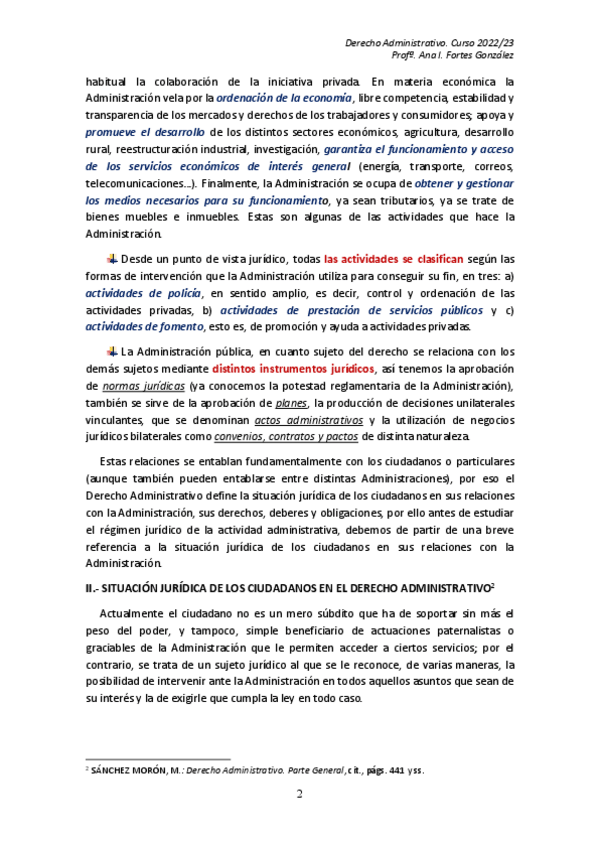 Derecho Administrativo. Curso 2022/23
Profª. Ana I. Fortes González

habitual la colaboración de la iniciativa privada. En materia económica la Administración vela por la ordenación de la economía, libre competencia, estabilidad y transparencia de los mercados y derechos de los trabajadores y consumidores; apoya y promueve el desarrollo de los distintos sectores económicos, agricultura, desarrollo rural, reestructuración industrial, investigación, garantiza el funcionamiento y acceso de los servicios económicos de interés general (energía, transporte, correos, telecomunicaciones...). Finalmente, la Administración se ocupa de obtener y gestionar los medios necesarios para su funcionamiento, ya sean tributarios, ya se trate de bienes muebles e inmuebles. Estas son algunas de las actividades que hace la Administración.

Desde un punto de vista jurídico, todas las actividades se clasifican según las formas de intervención que la Administración utiliza para conseguir su fin, en tres: a) actividades de policía, en sentido amplio, es decir, control y ordenación de las actividades privadas, b) actividades de prestación de servicios públicos y c) actividades de fomento, esto es, de promoción y ayuda a actividades privadas.

La Administración pública, en cuanto sujeto del derecho se relaciona con los demás sujetos mediante distintos instrumentos jurídicos, así tenemos la aprobación de normas jurídicas (ya conocemos la potestad reglamentaria de la Administración), también se sirve de la aprobación de planes, la producción de decisiones unilaterales vinculantes, que se denominan actos administrativos y la utilización de negocios jurídicos bilaterales como convenios, contratos y pactos de distinta naturaleza.

Estas relaciones se entablan fundamentalmente con los ciudadanos o particulares (aunque también pueden entablarse entre distintas Administraciones), por eso el Derecho Administrativo define la situación jurídica de los ciudadanos en sus relaciones con la Administración, sus derechos, deberes y obligaciones, por ello antes de estudiar el régimen jurídico de la actividad administrativa, debemos de partir de una breve referencia a la situación jurídica de los ciudadanos en sus relaciones con la Administración.

II.- SITUACIÓN JURÍDICA DE LOS CIUDADANOS EN EL DERECHO ADMINISTRATIVO$^2$

Actualmente el ciudadano no es un mero súbdito que ha de soportar sin más el peso del poder, y tampoco, simple beneficiario de actuaciones paternalistas o graciables de la Administración que le permiten acceder a ciertos servicios; por el contrario, se trata de un sujeto jurídico al que se le reconoce, de varias maneras, la posibilidad de intervenir ante la Administración en todos aquellos asuntos que sean de su interés y la de exigirle que cumpla la ley en todo caso.

$^2$ SÁNCHEZ MORÓN, M.: Derecho Administrativo. Parte General, cit., págs. 441 y ss.

2